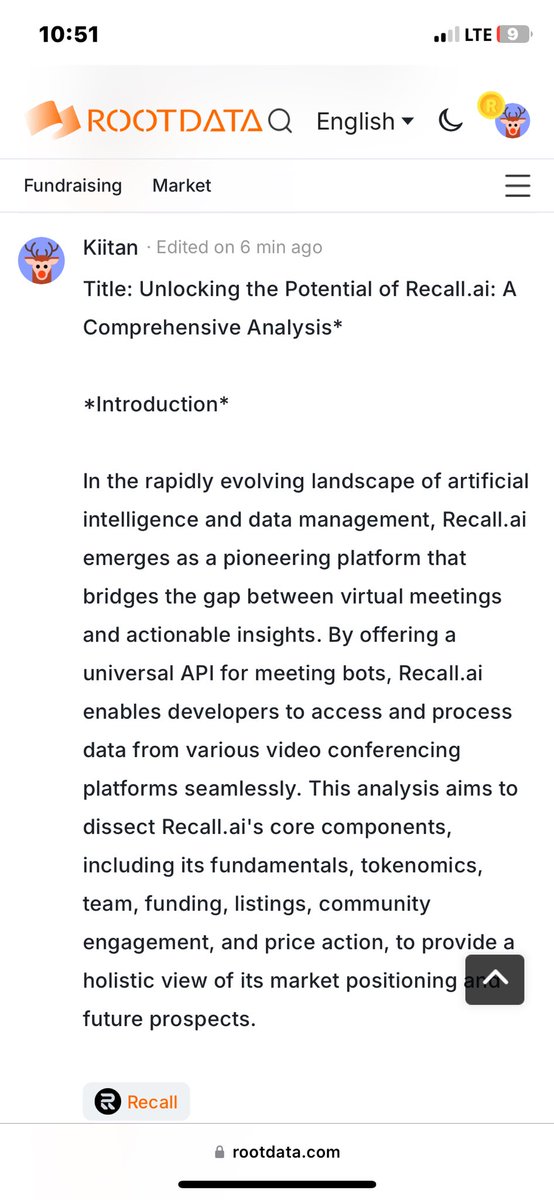 10:51

LTE 9

ROOTDATA

English

Fundraising Market

Kiitan · Edited on 6 min ago

Title: Unlocking the Potential of Recall.ai: A Comprehensive Analysis*

*Introduction*

In the rapidly evolving landscape of artificial intelligence and data management, Recall.ai emerges as a pioneering platform that bridges the gap between virtual meetings and actionable insights. By offering a universal API for meeting bots, Recall.ai enables developers to access and process data from various video conferencing platforms seamlessly. This analysis aims to dissect Recall.ai's core components, including its fundamentals, tokenomics, team, funding, listings, community engagement, and price action, to provide a holistic view of its market positioning and future prospects.

Recall

rootdata.com